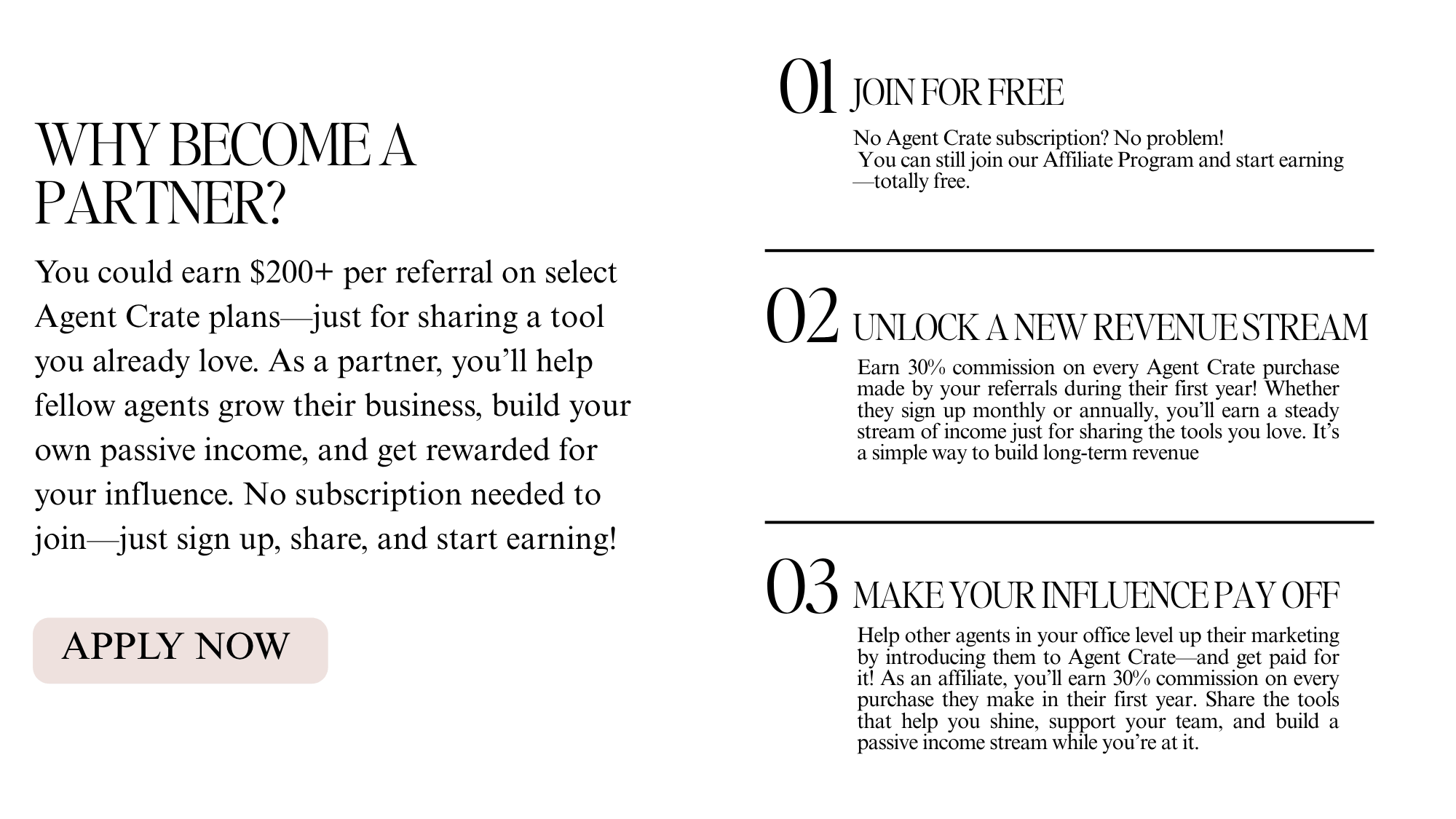 WHY BECOME A PARTNER?

You could earn \$200+ per referral on select Agent Crate plans—just for sharing a tool you already love. As a partner, you'll help fellow agents grow their business, build your own passive income, and get rewarded for your influence. No subscription needed to join—just sign up, share, and start earning!

APPLY NOW

01 JOIN FOR FREE

No Agent Crate subscription? No problem! You can still join our Affiliate Program and start earning —totally free.

02 UNLOCK A NEW REVENUE STREAM

Earn 30% commission on every Agent Crate purchase made by your referrals during their first year! Whether they sign up monthly or annually, you'll earn a steady stream of income just for sharing the tools you love. It's a simple way to build long-term revenue

03 MAKE YOUR INFLUENCE PAY OFF

Help other agents in your office level up their marketing by introducing them to Agent Crate—and get paid for it! As an affiliate, you'll earn 30% commission on every purchase they make in their first year. Share the tools that help you shine, support your team, and build a passive income stream while you're at it.